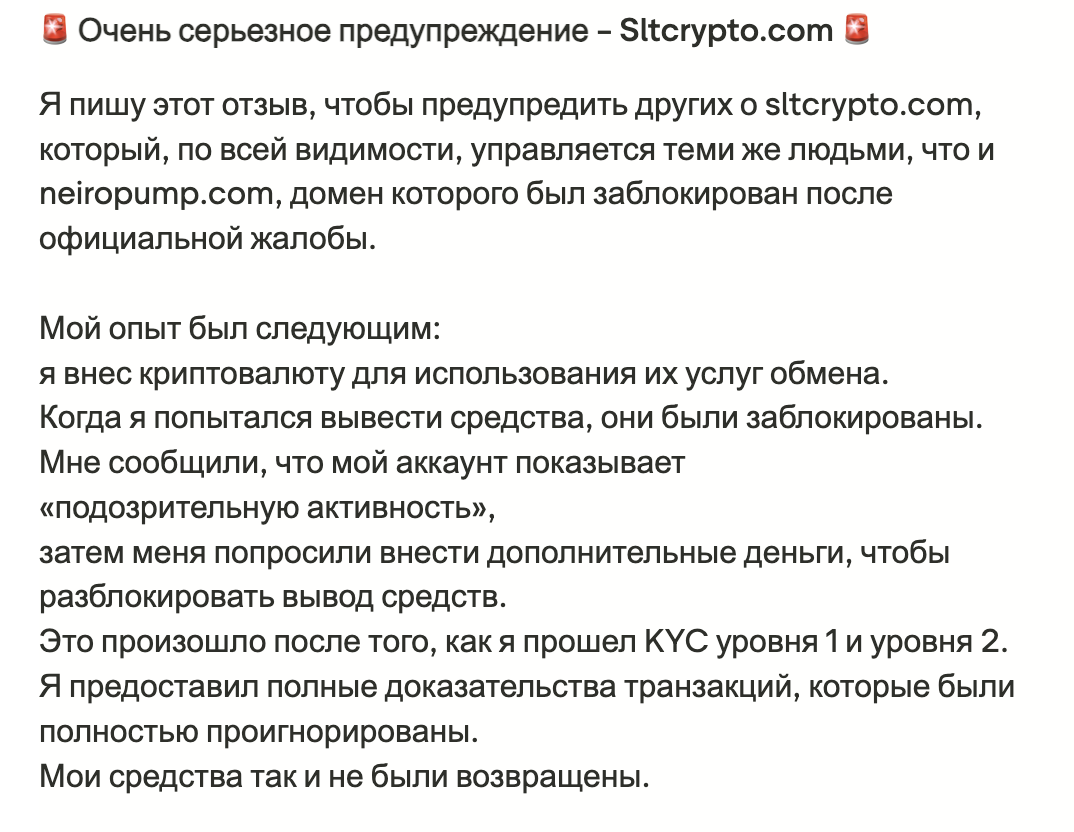 🚨 Очень серьезное предупреждение – Sltcrypto.com 🚨

Я пишу этот отзыв, чтобы предупредить других о sltcrypto.com, который, по всей видимости, управляется теми же людьми, что и neiropump.com, домен которого был заблокирован после официальной жалобы.

Мой опыт был следующим:
я внес криптовалюту для использования их услуг обмена.
Когда я попытался вывести средства, они были заблокированы.
Мне сообщили, что мой аккаунт показывает «подозрительную активность»,
затем меня попросили внести дополнительные деньги, чтобы разблокировать вывод средств.
Это произошло после того, как я прошел KYC уровня 1 и уровня 2.
Я предоставил полные доказательства транзакций, которые были полностью проигнорированы.
Мои средства так и не были возвращены.